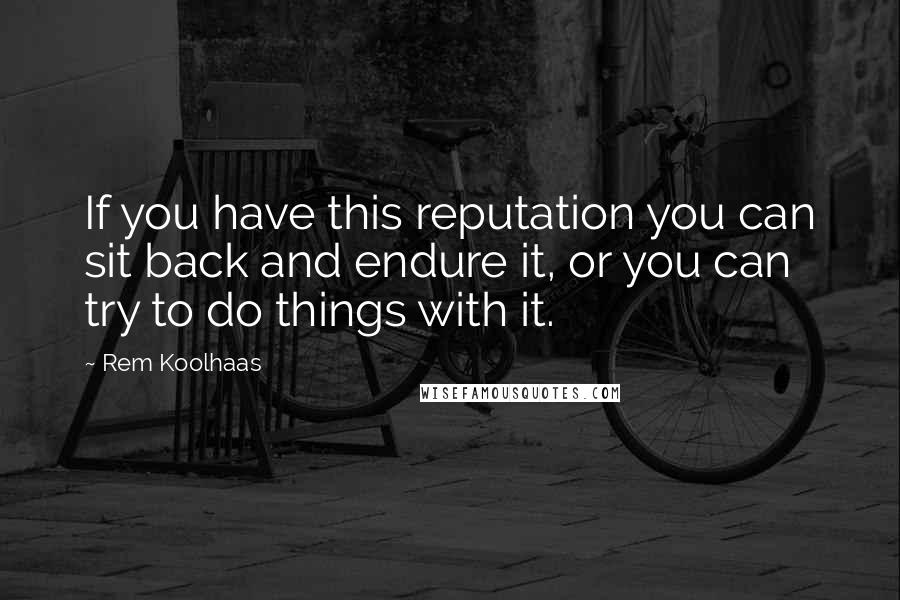 If you have this reputation you can sit back and endure it, or you can try to do things with it.

~ Rem Koolhaas

WISEFAMOUSQUOTES.COM